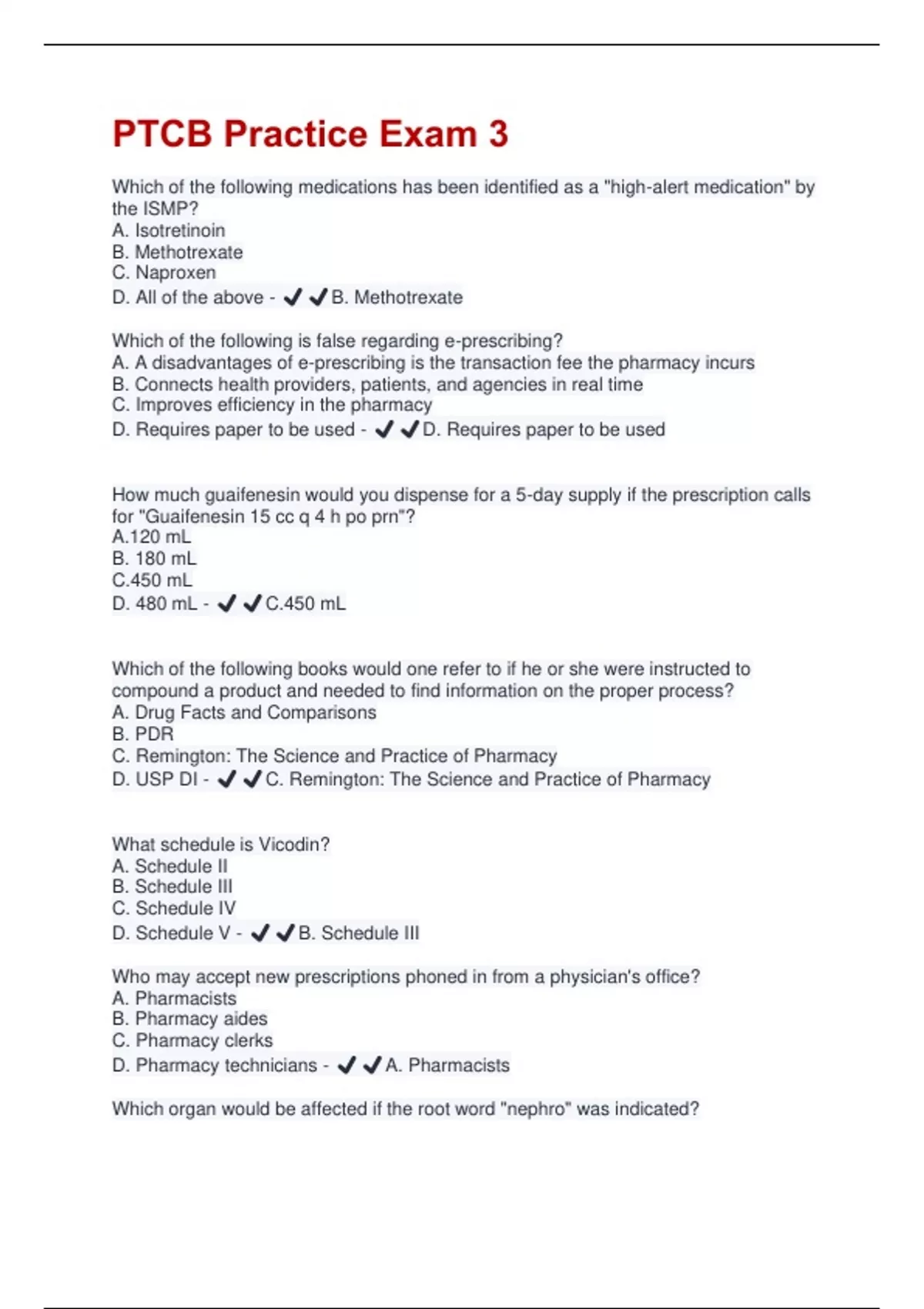 PTCB Practice Exam 3

Which of the following medications has been identified as a "high-alert medication" by the ISMP?
A. Isotretinoin
B. Methotrexate
C. Naproxen
D. All of the above - ✔✔B. Methotrexate

Which of the following is false regarding e-prescribing?
A. A disadvantages of e-prescribing is the transaction fee the pharmacy incurs
B. Connects health providers, patients, and agencies in real time
C. Improves efficiency in the pharmacy
D. Requires paper to be used - ✔✔D. Requires paper to be used

How much guaifenesin would you dispense for a 5-day supply if the prescription calls for "Guaifenesin 15 cc q 4 h po prn"?
A.120 mL
B. 180 mL
C.450 mL
D. 480 mL - ✔✔C.450 mL

Which of the following books would one refer to if he or she were instructed to compound a product and needed to find information on the proper process?
A. Drug Facts and Comparisons
B. PDR
C. Remington: The Science and Practice of Pharmacy
D. USP DI - ✔✔C. Remington: The Science and Practice of Pharmacy

What schedule is Vicodin?
A. Schedule II
B. Schedule III
C. Schedule IV
D. Schedule V - ✔✔B. Schedule III

Who may accept new prescriptions phoned in from a physician's office?
A. Pharmacists
B. Pharmacy aides
C. Pharmacy clerks
D. Pharmacy technicians - ✔✔A. Pharmacists

Which organ would be affected if the root word "nephro" was indicated?